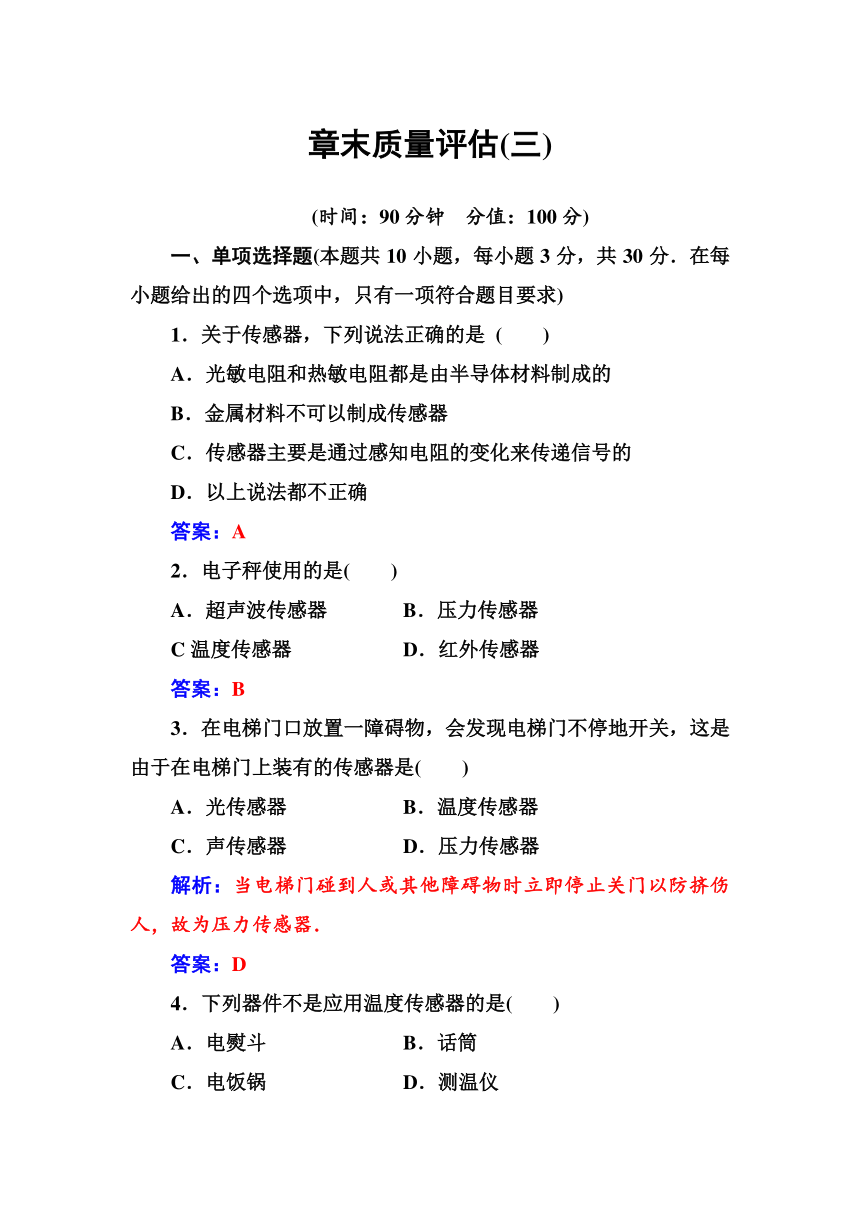 章末质量评估(三)

(时间：90 分钟　分值：100 分)

一、单项选择题(本题共 10 小题，每小题 3 分，共 30 分．在每小题给出的四个选项中，只有一项符合题目要求)

1．关于传感器，下列说法正确的是 (　　)

A．光敏电阻和热敏电阻都是由半导体材料制成的

B．金属材料不可以制成传感器

C．传感器主要是通过感知电阻的变化来传递信号的

D．以上说法都不正确

答案：A

2．电子秤使用的是(　　)

A．超声波传感器　　B．压力传感器

C 温度传感器　　D．红外传感器

答案：B

3．在电梯门口放置一障碍物，会发现电梯门不停地开关，这是由于在电梯门上装有的传感器是(　　)

A．光传感器　　B．温度传感器

C．声传感器　　D．压力传感器

解析：当电梯门碰到人或其他障碍物时立即停止关门以防挤伤人，故为压力传感器．

答案：D

4．下列器件不是应用温度传感器的是(　　)

A．电熨斗　　B．话筒

C．电饭锅　　D．测温仪